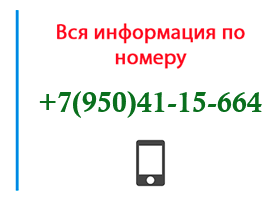 Вся информация по номеру

+7(950)41-15-664